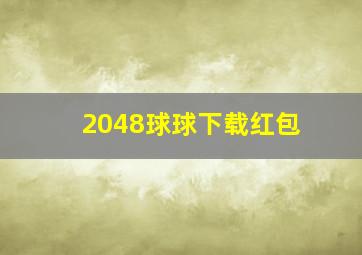 2048球球下载红包